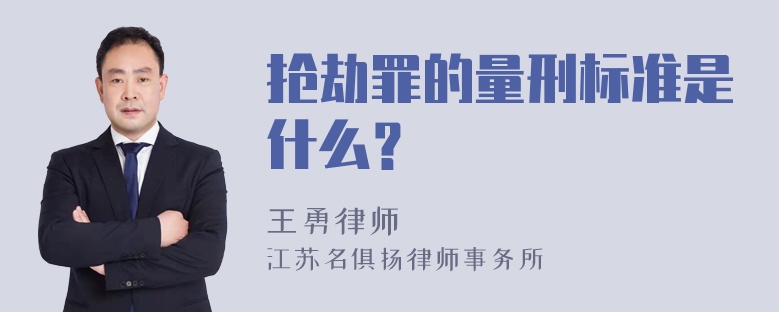 抢劫罪的量刑标准是什么？

王勇律师
江苏名俱扬律师事务所